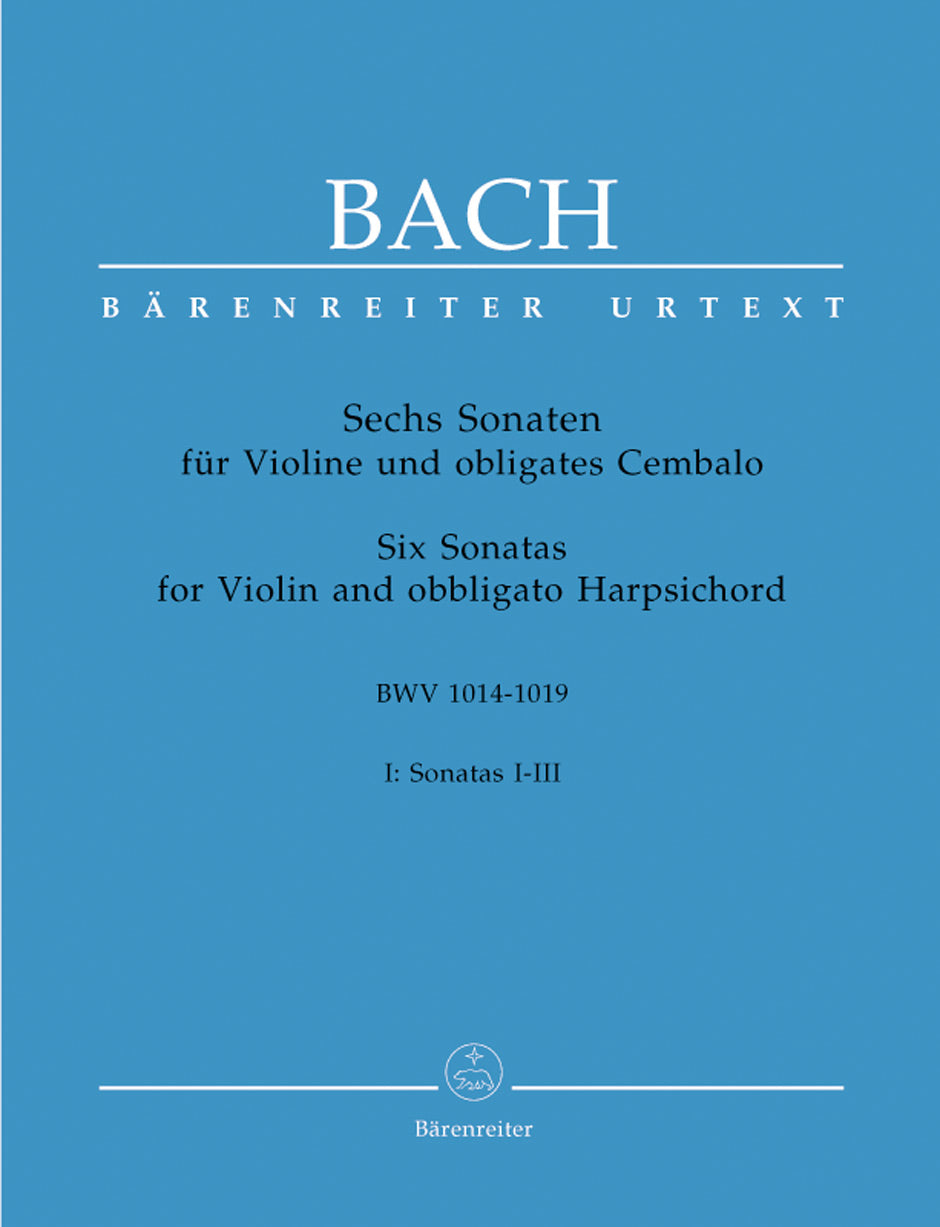 BACH

BÄRENREITER URTEXT

Sechs Sonaten
für Violine und obligates Cembalo

Six Sonatas
for Violin and obbligato Harpsichord

BWV 1014-1019

I: Sonatas I-III

Bärenreiter